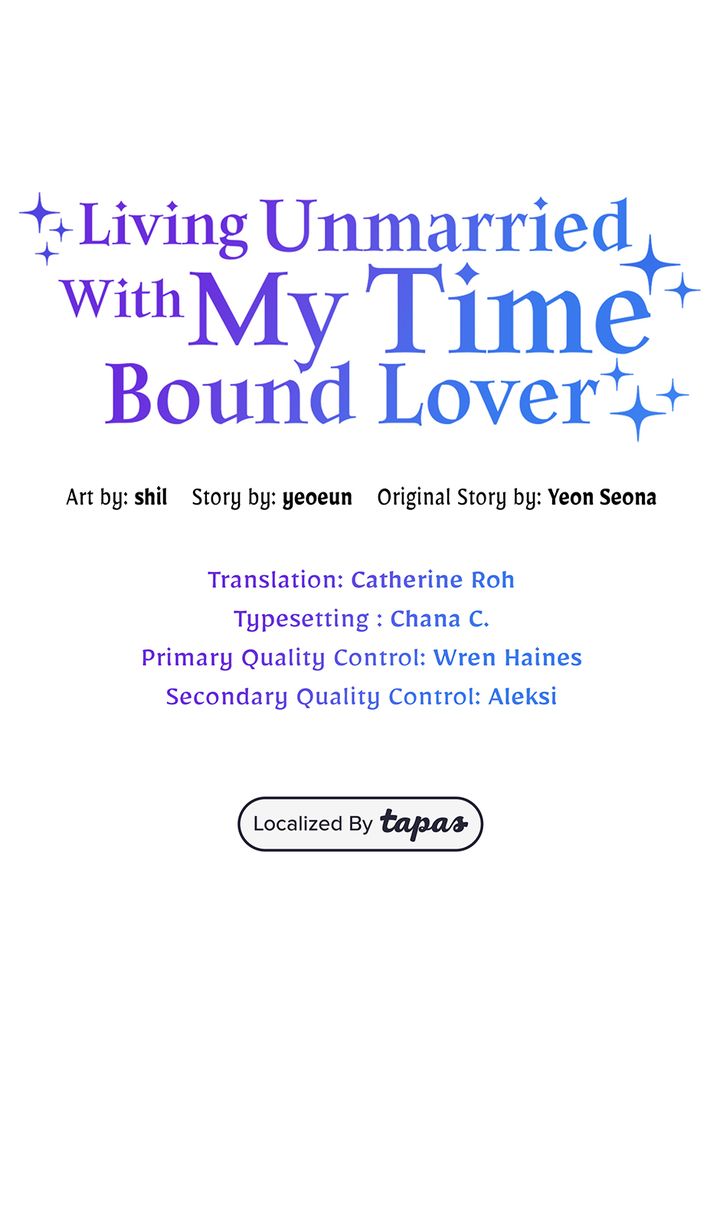 Living Unmarried
With My Time
Bound Lover

Art by: shil   Story by: yeoeun   Original Story by: Yeon Seona

Translation: Catherine Roh
Typesetting : Chana C.
Primary Quality Control: Wren Haines
Secondary Quality Control: Aleksi

Localized By tapas